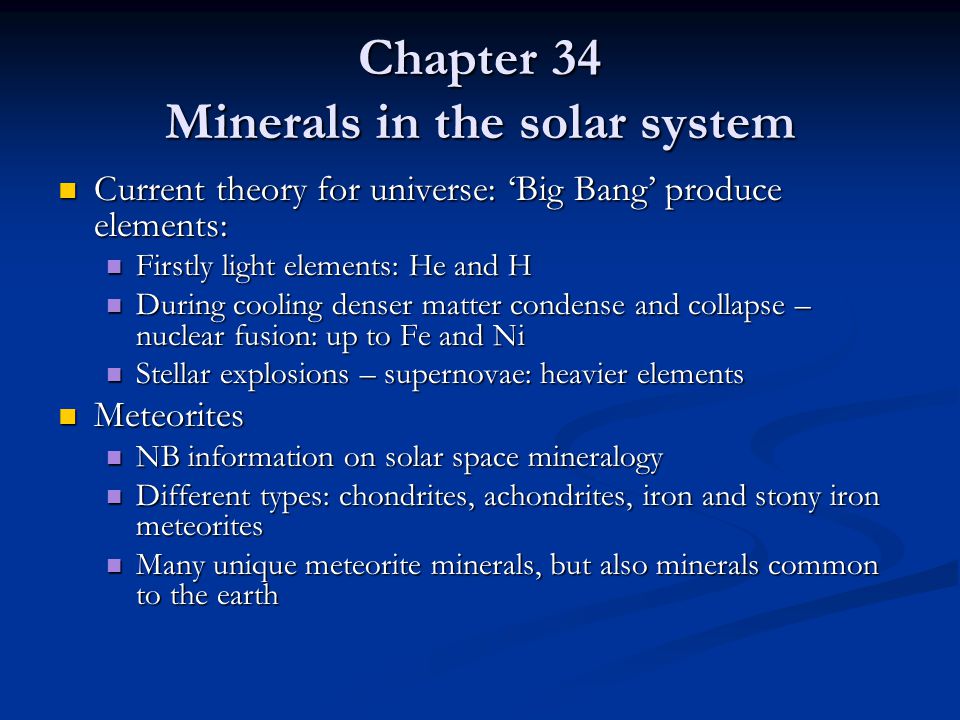 Chapter 34
Minerals in the solar system

- Current theory for universe: ‘Big Bang’ produce elements:
  - Firstly light elements: He and H
  - During cooling denser matter condense and collapse – nuclear fusion: up to Fe and Ni
  - Stellar explosions – supernovae: heavier elements
- Meteorites
  - NB information on solar space mineralogy
  - Different types: chondrites, achondrites, iron and stony iron meteorites
  - Many unique meteorite minerals, but also minerals common to the earth